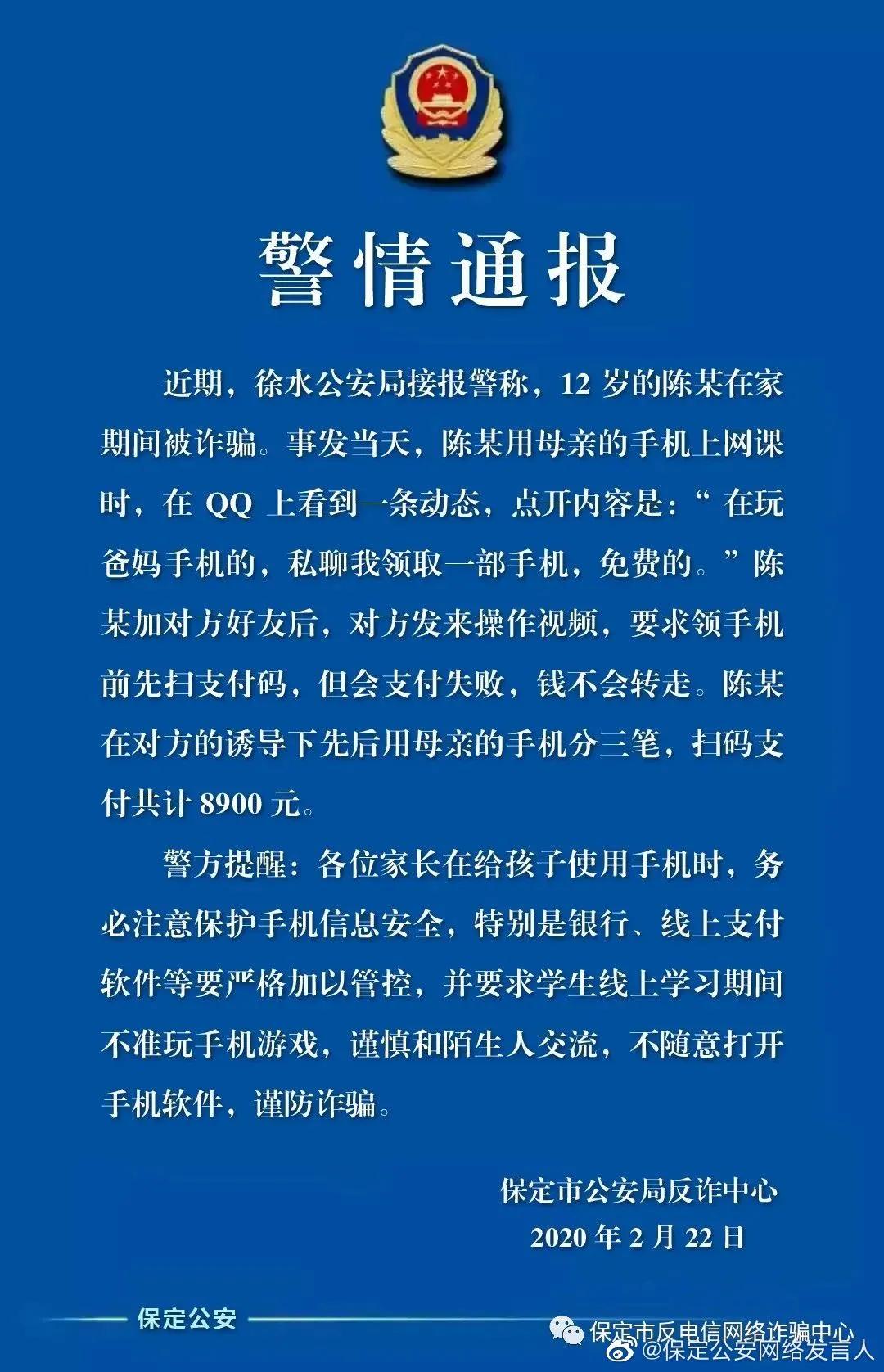 警情通报

近期，徐水公安局接报警称，12 岁的陈某在家期间被诈骗。事发当天，陈某用母亲的手机上网课时，在 QQ 上看到一条动态，点开内容是：“ 在玩爸妈手机的，私聊我领取一部手机，免费的。”陈某加对方好友后，对方发来操作视频，要求领手机前先扫支付码，但会支付失败，钱不会转走。陈某在对方的诱导下先后用母亲的手机分三笔，扫码支付共计 8900 元。

警方提醒：各位家长在给孩子使用手机时，务必注意保护手机信息安全，特别是银行、线上支付软件等要严格加以管控，并要求学生线上学习期间不准玩手机游戏，谨慎和陌生人交流，不随意打开手机软件，谨防诈骗。

保定市公安局反诈中心
2020 年 2 月 22 日

保定公安

保定市反电信网络诈骗中心
@保定公安网络发言人